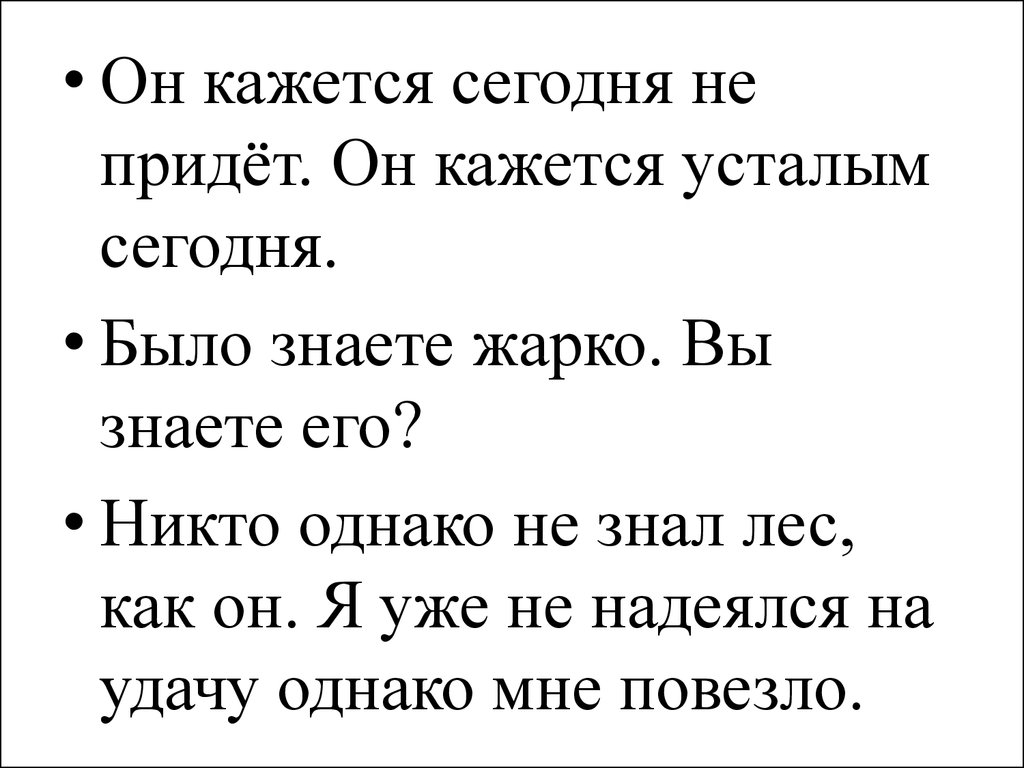 • Он кажется сегодня не придёт. Он кажется усталым сегодня.

• Было знаете жарко. Вы знаете его?

• Никто однако не знал лес, как он. Я уже не надеялся на удачу однако мне повезло.